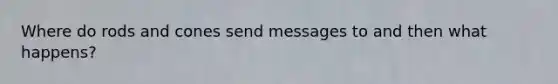 Where do rods and cones send messages to and then what happens?